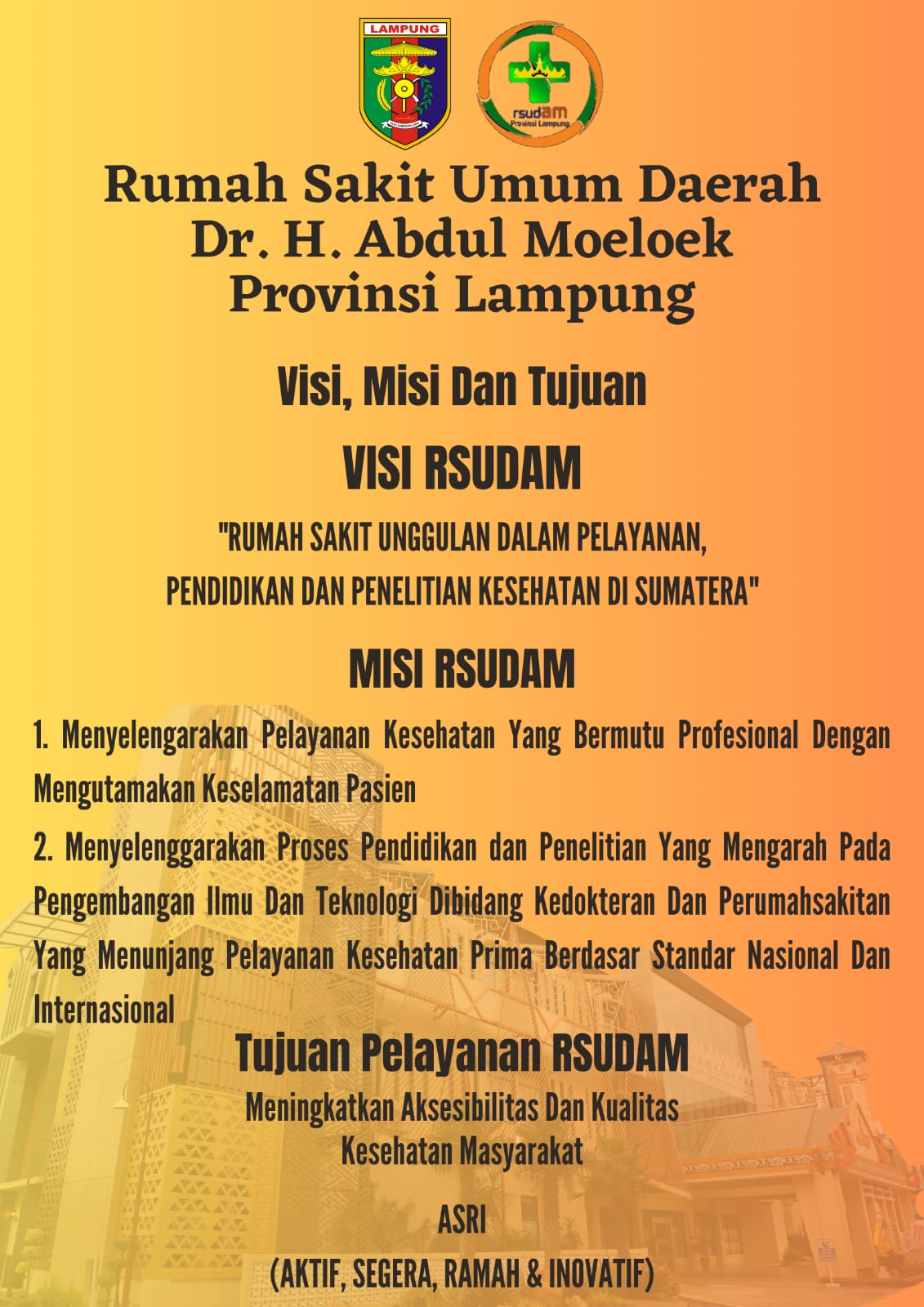 LAMPUNG

rsudam
Provinsi Lampung

Rumah Sakit Umum Daerah Dr. H. Abdul Moeloek Provinsi Lampung

Visi, Misi Dan Tujuan

VISI RSUDAM

"RUMAH SAKIT UNGGULAN DALAM PELAYANAN, PENDIDIKAN DAN PENELITIAN KESEHATAN DI SUMATERA"

MISI RSUDAM

1. Menyelengarakan Pelayanan Kesehatan Yang Bermutu Profesional Dengan Mengutamakan Keselamatan Pasien

2. Menyelenggarakan Proses Pendidikan dan Penelitian Yang Mengarah Pada Pengembangan Ilmu Dan Teknologi Dibidang Kedokteran Dan Perumahsakitan Yang Menunjang Pelayanan Kesehatan Prima Berdasar Standar Nasional Dan Internasional

Tujuan Pelayanan RSUDAM

Meningkatkan Aksesibilitas Dan Kualitas Kesehatan Masyarakat

ASRI

(AKTIF, SEGERA, RAMAH & INOVATIF)